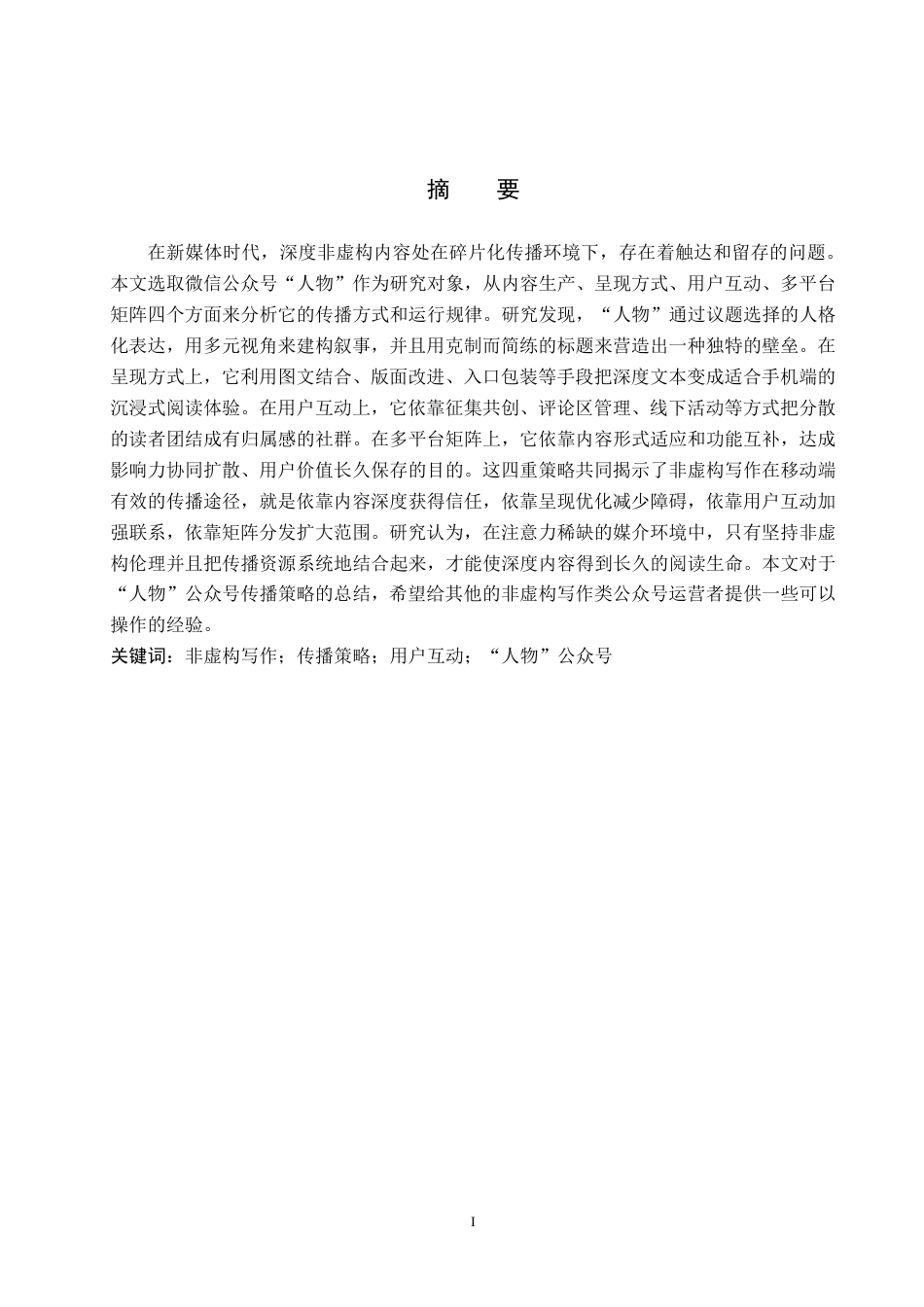 摘　要

在新媒体时代，深度非虚构内容处在碎片化传播环境下，存在着触达和留存的问题。本文选取微信公众号“人物”作为研究对象，从内容生产、呈现方式、用户互动、多平台矩阵四个方面来分析它的传播方式和运行规律。研究发现，“人物”通过议题选择的人格化表达，用多元视角来建构叙事，并且用克制而简练的标题来营造出一种独特的壁垒。在呈现方式上，它利用图文结合、版面改进、入口包装等手段把深度文本变成适合手机端的沉浸式阅读体验。在用户互动上，它依靠征集共创、评论区管理、线下活动等方式把分散的读者团结成有归属感的社群。在多平台矩阵上，它依靠内容形式适应和功能互补，达成影响力协同扩散、用户价值长久保存的目的。这四重策略共同揭示了非虚构写作在移动端有效的传播途径，就是依靠内容深度获得信任，依靠呈现优化减少障碍，依靠用户互动加强联系，依靠矩阵分发扩大范围。研究认为，在注意力稀缺的媒介环境中，只有坚持非虚构伦理并且把传播资源系统地结合起来，才能使深度内容得到长久的阅读生命。本文对于“人物”公众号传播策略的总结，希望给其他的非虚构写作类公众号运营者提供一些可以操作的经验。

关键词：非虚构写作；传播策略；用户互动；“人物”公众号

I